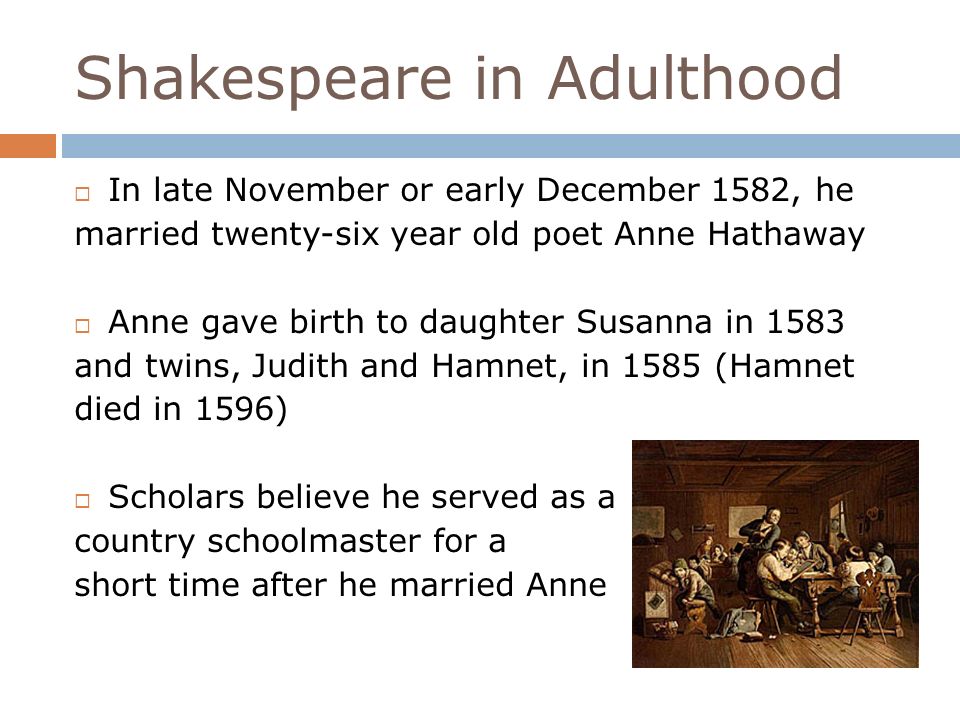 Shakespeare in Adulthood

□ In late November or early December 1582, he married twenty-six year old poet Anne Hathaway

□ Anne gave birth to daughter Susanna in 1583 and twins, Judith and Hamnet, in 1585 (Hamnet died in 1596)

□ Scholars believe he served as a country schoolmaster for a short time after he married Anne